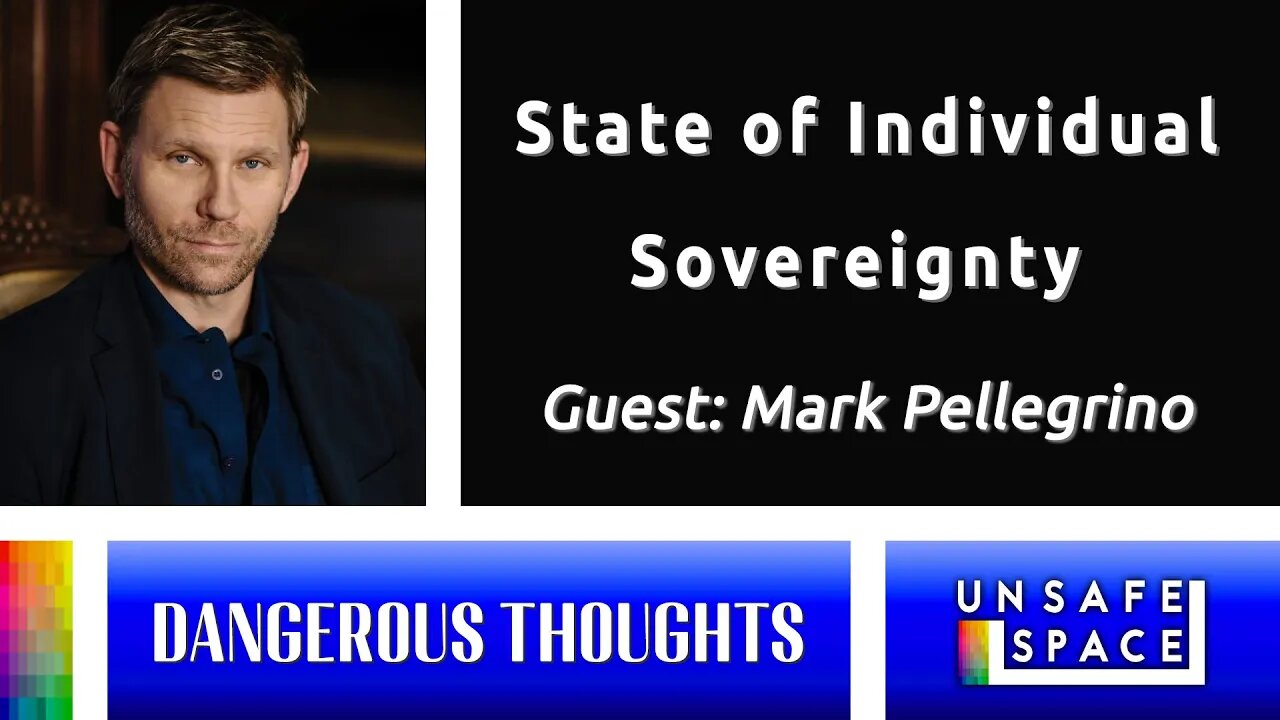 State of Individual Sovereignty

Guest: Mark Pellegrino

DANGEROUS THOUGHTS

UNSAFE SPACE